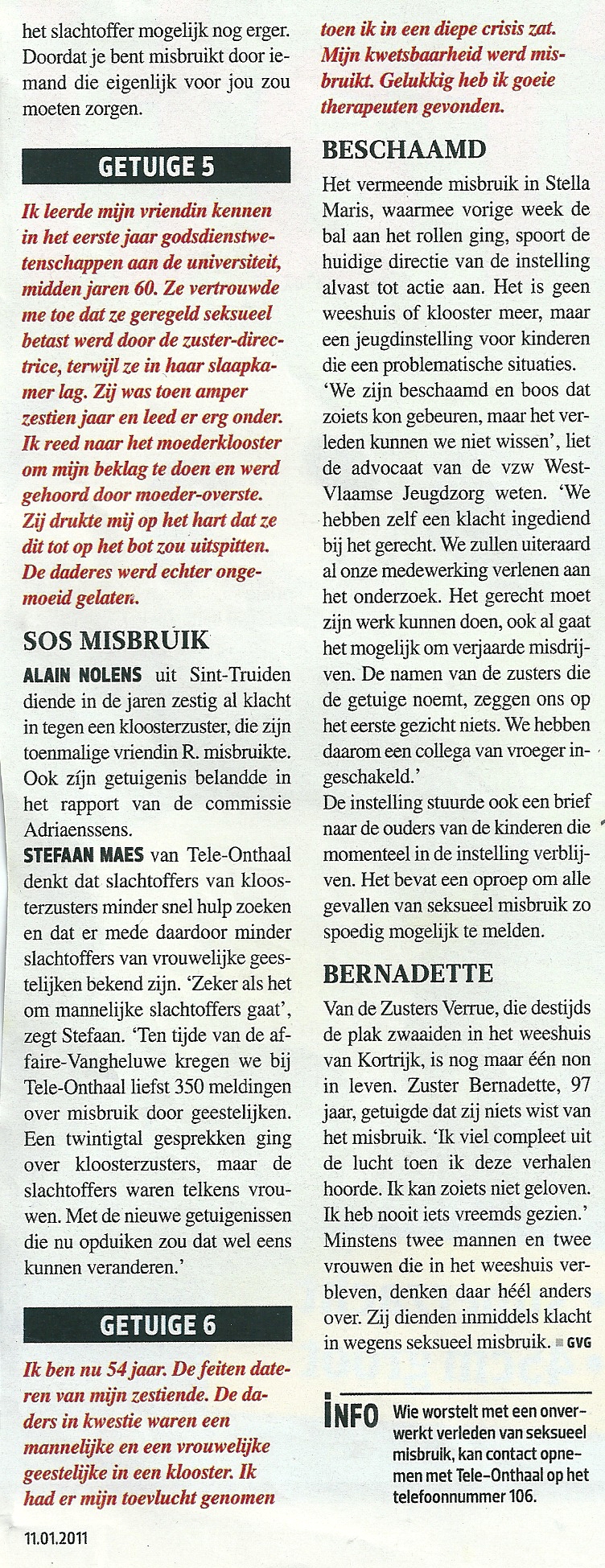 het slachtoffer mogelijk nog erger. Doordat je bent misbruikt door iemand die eigenlijk voor jou zou moeten zorgen.

GETUIGE 5

Ik leerde mijn vriendin kennen in het eerste jaar godsdienstwetenschappen aan de universiteit, midden jaren 60. Ze vertrouwde me toe dat ze geregeld seksueel betast werd door de zuster-directrice, terwijl ze in haar slaapkamer lag. Zij was toen amper zestien jaar en leed er erg onder. Ik reed naar het moederklooster om mijn beklag te doen en werd gehoord door moeder-overste. Zij drukte mij op het hart dat ze dit tot op het bot zou uitspitten. De daderes werd echter ongemoeid gelaten.

SOS MISBRUIK

ALAIN NOLENS uit Sint-Truiden diende in de jaren zestig al klacht in tegen een kloosterzuster, die zijn toenmalige vriendin R. misbruikte. Ook zijn getuigenis belandde in het rapport van de commissie Adriaenssens.

STEFAAN MAES van Tele-Onthaal denkt dat slachtoffers van kloosterzusters minder snel hulp zoeken en dat er mede daardoor minder slachtoffers van vrouwelijke geestelijken bekend zijn. 'Zeker als het om mannelijke slachtoffers gaat', zegt Stefaan. 'Ten tijde van de affaire-Vangheluwe kregen we bij Tele-Onthaal liefst 350 meldingen over misbruik door geestelijken. Een twintigtal gesprekken ging over kloosterzusters, maar de slachtoffers waren telkens vrouwen. Met de nieuwe getuigenissen die nu opduiken zou dat wel eens kunnen veranderen.'

GETUIGE 6

Ik ben nu 54 jaar. De feiten dateren van mijn zestiende. De daders in kwestie waren een mannelijke en een vrouwelijke geestelijke in een klooster. Ik had er mijn toevlucht genomen toen ik in een diepe crisis zat. Mijn kwetsbaarheid werd misbruikt. Gelukkig heb ik goeie therapeuten gevonden.

BESCHAAMD

Het vermeende misbruik in Stella Maris, waarmee vorige week de bal aan het rollen ging, spoort de huidige directie van de instelling alvast tot actie aan. Het is geen weeshuis of klooster meer, maar een jeugdinstelling voor kinderen die een problematische situaties.
'We zijn beschaamd en boos dat zoiets kon gebeuren, maar het verleden kunnen we niet wissen', liet de advocaat van de vzw West-Vlaamse Jeugdzorg weten. 'We hebben zelf een klacht ingediend bij het gerecht. We zullen uiteraard al onze medewerking verlenen aan het onderzoek. Het gerecht moet zijn werk kunnen doen, ook al gaat het mogelijk om verjaarde misdrijven. De namen van de zusters die de getuige noemt, zeggen ons op het eerste gezicht niets. We hebben daarom een collega van vroeger ingeschakeld.'
De instelling stuurde ook een brief naar de ouders van de kinderen die momenteel in de instelling verblijven. Het bevat een oproep om alle gevallen van seksueel misbruik zo spoedig mogelijk te melden.

BERNADETTE

Van de Zusters Verrue, die destijds de plak zwaaiden in het weeshuis van Kortrijk, is nog maar één non in leven. Zuster Bernadette, 97 jaar, getuigde dat zij niets wist van het misbruik. 'Ik viel compleet uit de lucht toen ik deze verhalen hoorde. Ik kan zoiets niet geloven. Ik heb nooit iets vreemds gezien.' Minstens twee mannen en twee vrouwen die in het weeshuis verbleven, denken daar héél anders over. Zij dienden inmiddels klacht in wegens seksueel misbruik. GVG

INFO Wie worstelt met een onverwerkt verleden van seksueel misbruik, kan contact opnemen met Tele-Onthaal op het telefoonnummer 106.

11.01.2011